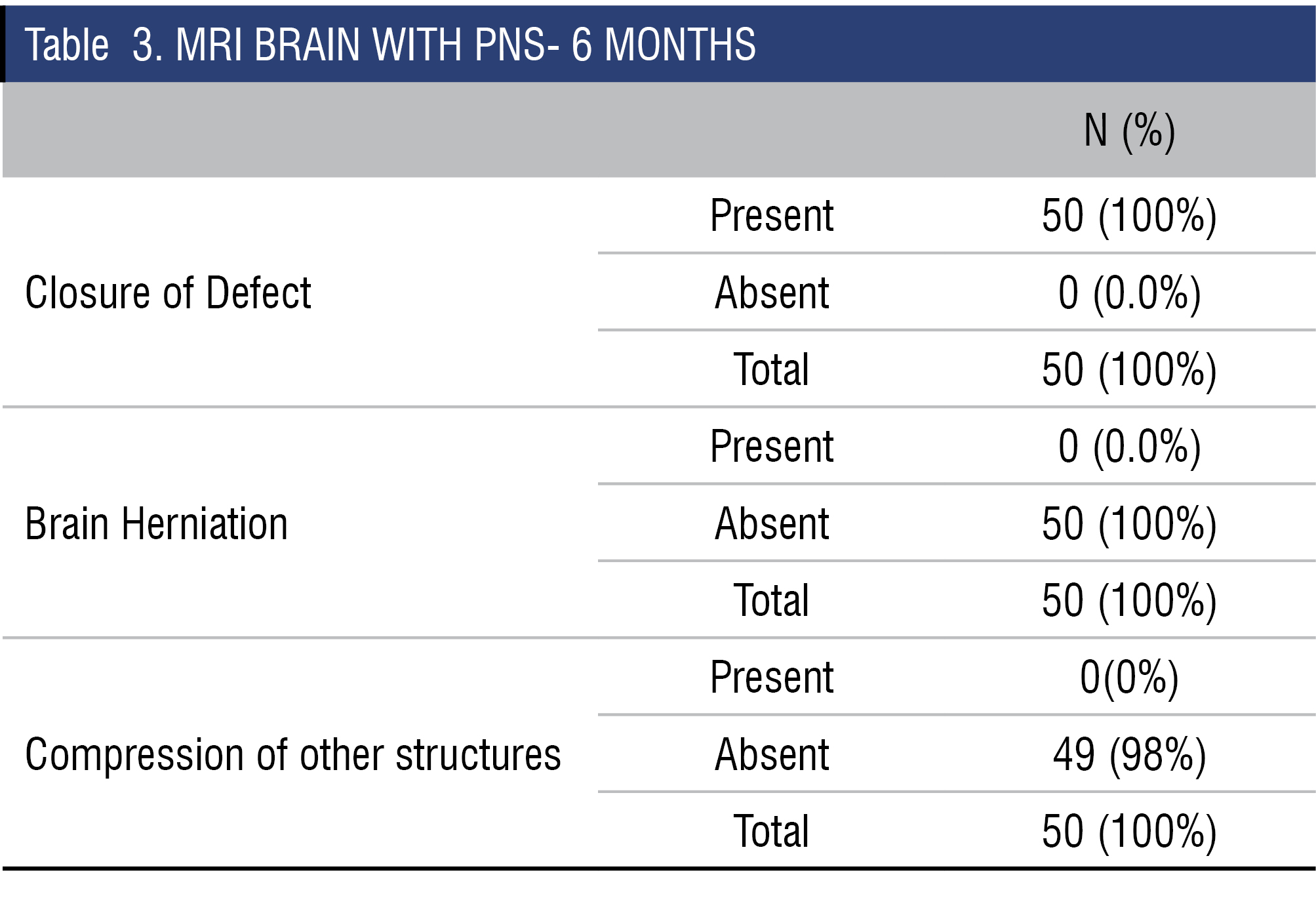 Table 3. MRI BRAIN WITH PNS- 6 MONTHS

| | | N (%) |
|---|---|---|
| Closure of Defect | Present | 50 (100%) |
| | Absent | 0 (0.0%) |
| | Total | 50 (100%) |
| Brain Herniation | Present | 0 (0.0%) |
| | Absent | 50 (100%) |
| | Total | 50 (100%) |
| Compression of other structures | Present | 0(0%) |
| | Absent | 49 (98%) |
| | Total | 50 (100%) |